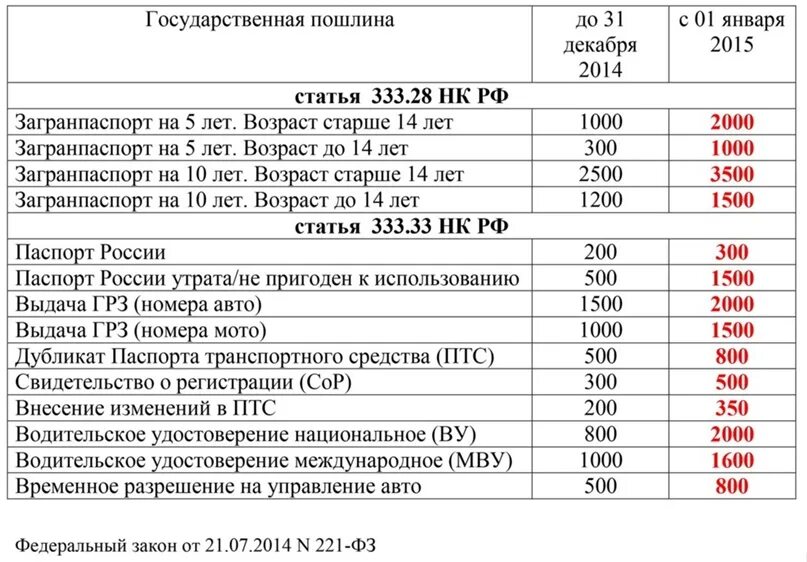 | Государственная пошлина | до 31 декабря 2014 | с 01 января 2015 |
|---|---|---|
| **статья 333.28 НК РФ** | | |
| Загранпаспорт на 5 лет. Возраст старше 14 лет | 1000 | **2000** |
| Загранпаспорт на 5 лет. Возраст до 14 лет | 300 | **1000** |
| Загранпаспорт на 10 лет. Возраст старше 14 лет | 2500 | **3500** |
| Загранпаспорт на 10 лет. Возраст до 14 лет | 1200 | **1500** |
| **статья 333.33 НК РФ** | | |
| Паспорт России | 200 | **300** |
| Паспорт России утрата/не пригоден к использованию | 500 | **1500** |
| Выдача ГРЗ (номера авто) | 1500 | **2000** |
| Выдача ГРЗ (номера мото) | 1000 | **1500** |
| Дубликат Паспорта транспортного средства (ПТС) | 500 | **800** |
| Свидетельство о регистрации (СоР) | 300 | **500** |
| Внесение изменений в ПТС | 200 | **350** |
| Водительское удостоверение национальное (ВУ) | 800 | **2000** |
| Водительское удостоверение международное (МВУ) | 1000 | **1600** |
| Временное разрешение на управление авто | 500 | **800** |

Федеральный закон от 21.07.2014 N 221-ФЗ